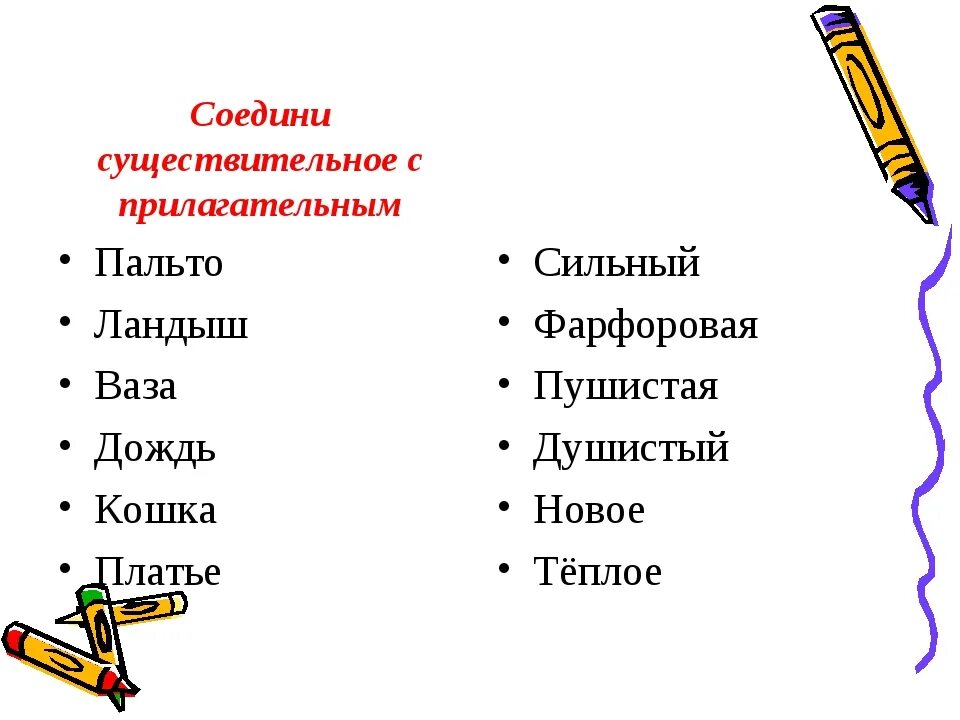 Соедини существительное с прилагательным

• Пальто
• Ландыш
• Ваза
• Дождь
• Кошка
• Платье

• Сильный
• Фарфоровая
• Пушистая
• Душистый
• Новое
• Тёплое